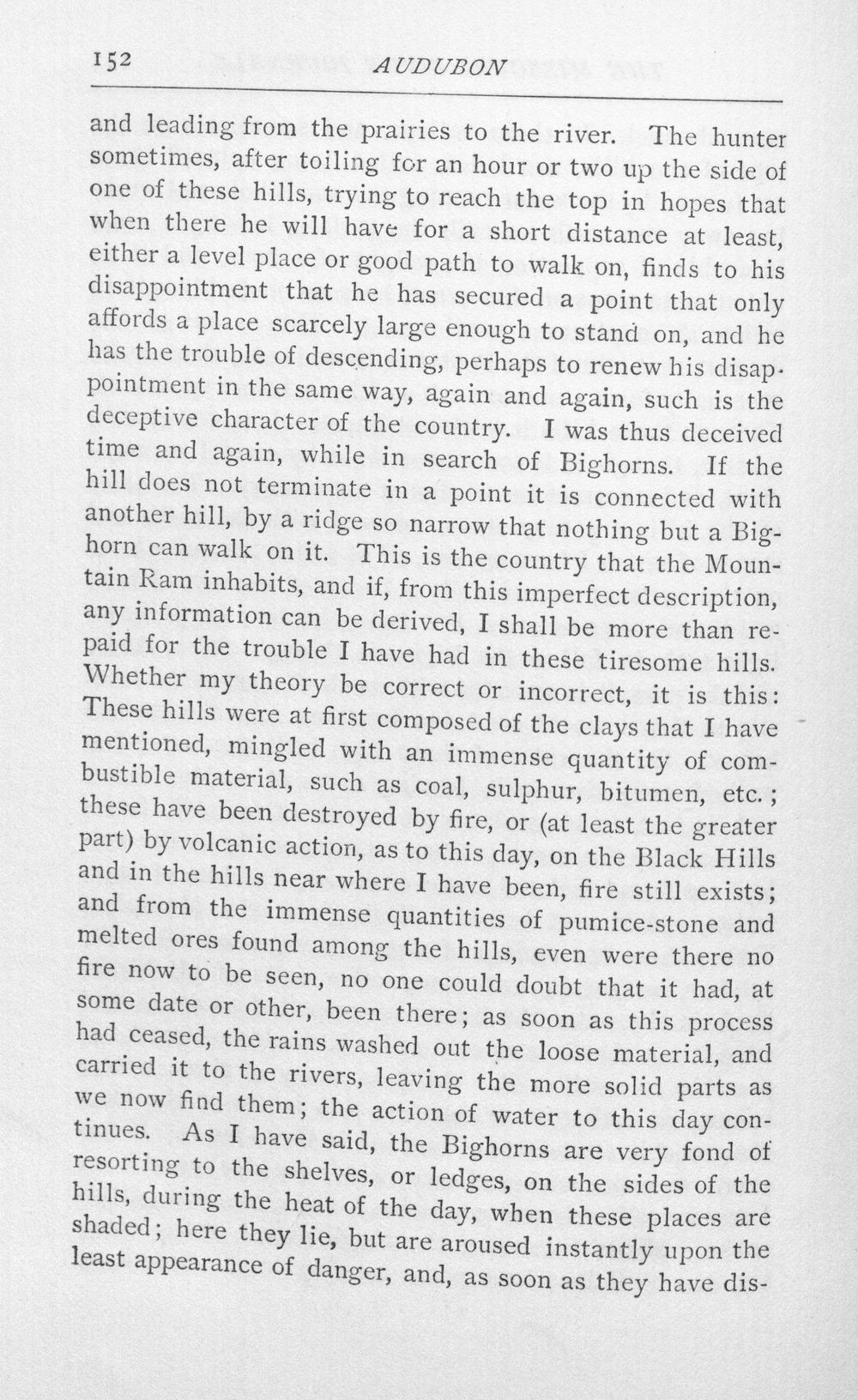 152 AUDUBON

and leading from the prairies to the river. The hunter sometimes, after toiling for an hour or two up the side of one of these hills, trying to reach the top in hopes that when there he will have for a short distance at least, either a level place or good path to walk on, finds to his disappointment that he has secured a point that only affords a place scarcely large enough to stand on, and he has the trouble of descending, perhaps to renew his disappointment in the same way, again and again, such is the deceptive character of the country. I was thus deceived time and again, while in search of Bighorns. If the hill does not terminate in a point it is connected with another hill, by a ridge so narrow that nothing but a Bighorn can walk on it. This is the country that the Mountain Ram inhabits, and if, from this imperfect description, any information can be derived, I shall be more than repaid for the trouble I have had in these tiresome hills. Whether my theory be correct or incorrect, it is this: These hills were at first composed of the clays that I have mentioned, mingled with an immense quantity of combustible material, such as coal, sulphur, bitumen, etc.; these have been destroyed by fire, or (at least the greater part) by volcanic action, as to this day, on the Black Hills and in the hills near where I have been, fire still exists; and from the immense quantities of pumice-stone and melted ores found among the hills, even were there no fire now to be seen, no one could doubt that it had, at some date or other, been there; as soon as this process had ceased, the rains washed out the loose material, and carried it to the rivers, leaving the more solid parts as we now find them; the action of water to this day continues. As I have said, the Bighorns are very fond of resorting to the shelves, or ledges, on the sides of the hills, during the heat of the day, when these places are shaded; here they lie, but are aroused instantly upon the least appearance of danger, and, as soon as they have dis-